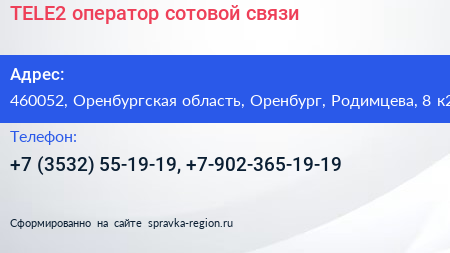 TELE2 оператор сотовой связи

Адрес:

460052, Оренбургская область, Оренбург, Родимцева, 8 к2

Телефон:

+7 (3532) 55-19-19, +7-902-365-19-19

Сформированно на сайте spravka-region.ru